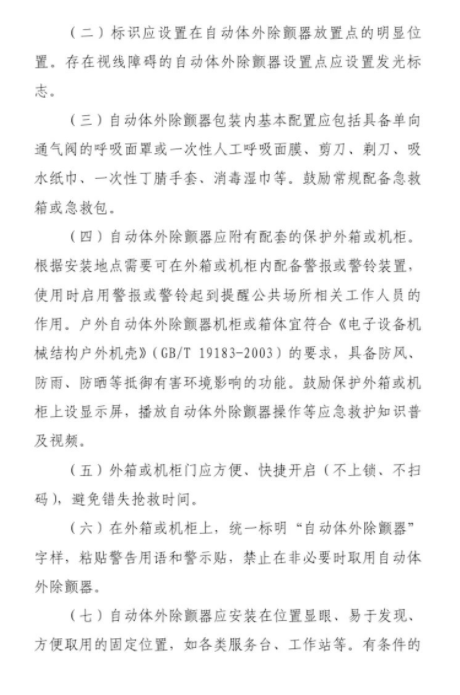 （二）标识应设置在自动体外除颤器放置点的明显位置。存在视线障碍的自动体外除颤器设置点应设置发光标志。

（三）自动体外除颤器包装内基本配置应包括具备单向通气阀的呼吸面罩或一次性人工呼吸面膜、剪刀、剃刀、吸水纸巾、一次性丁腈手套、消毒湿巾等。鼓励常规配备急救箱或急救包。

（四）自动体外除颤器应附有配套的保护外箱或机柜。根据安装地点需要可在外箱或机柜内配备警报或警铃装置，使用时启用警报或警铃起到提醒公共场所相关工作人员的作用。户外自动体外除颤器机柜或箱体宜符合《电子设备机械结构户外机壳》（GB/T 19183-2003）的要求，具备防风、防雨、防晒等抵御有害环境影响的功能。鼓励保护外箱或机柜上设显示屏，播放自动体外除颤器操作等应急救护知识普及视频。

（五）外箱或机柜门应方便、快捷开启（不上锁、不扫码），避免错失抢救时间。

（六）在外箱或机柜上，统一标明“自动体外除颤器”字样，粘贴警告用语和警示贴，禁止在非必要时取用自动体外除颤器。

（七）自动体外除颤器应安装在位置显眼、易于发现、方便取用的固定位置，如各类服务台、工作站等。有条件的